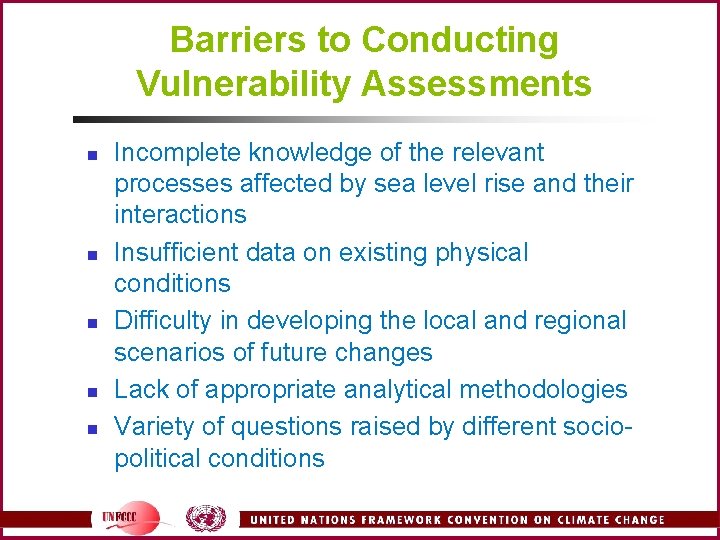 Barriers to Conducting Vulnerability Assessments

- Incomplete knowledge of the relevant processes affected by sea level rise and their interactions
- Insufficient data on existing physical conditions
- Difficulty in developing the local and regional scenarios of future changes
- Lack of appropriate analytical methodologies
- Variety of questions raised by different socio-political conditions

UNFCCC

UNITED NATIONS FRAMEWORK CONVENTION ON CLIMATE CHANGE